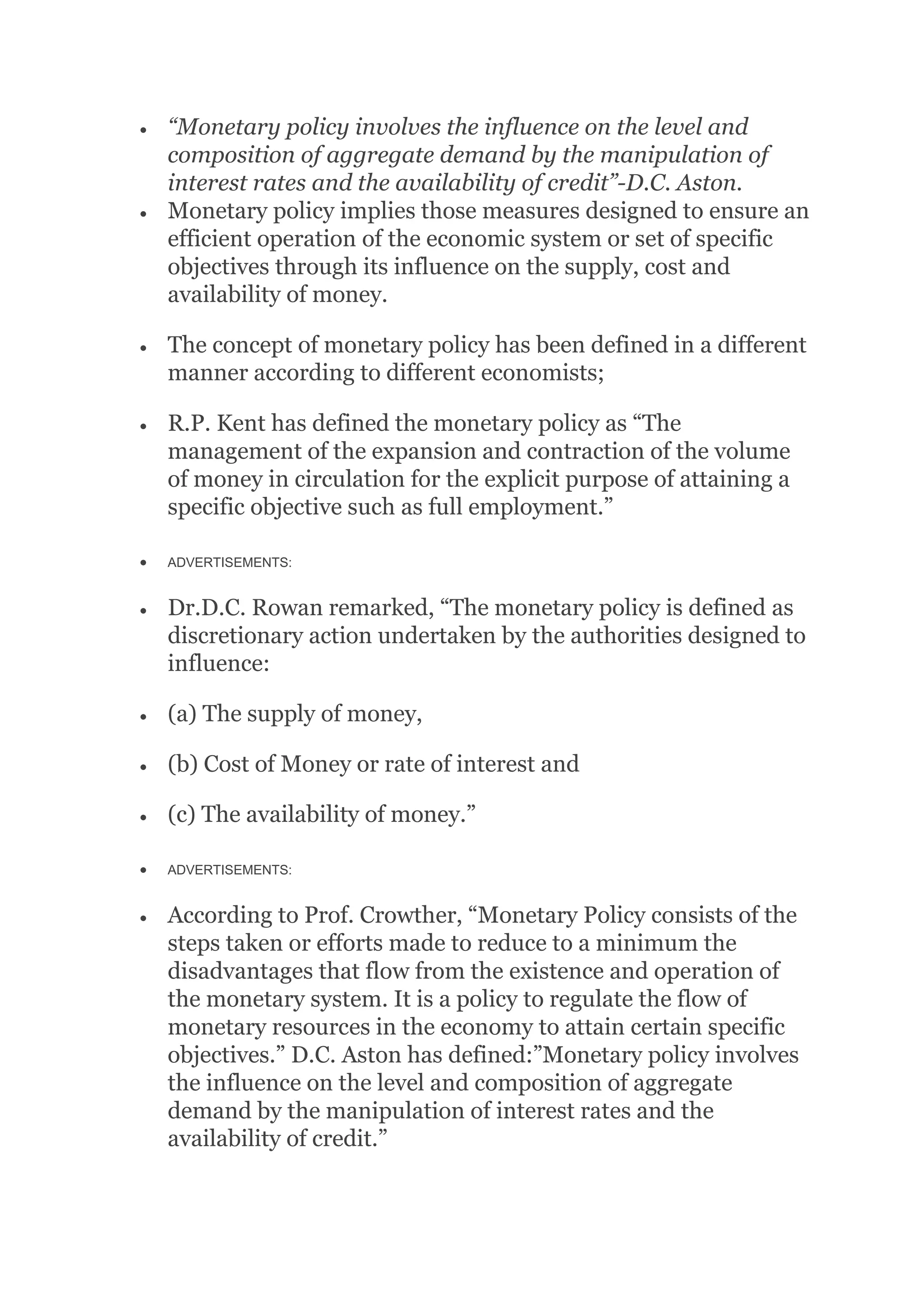 • “Monetary policy involves the influence on the level and composition of aggregate demand by the manipulation of interest rates and the availability of credit”-D.C. Aston.
• Monetary policy implies those measures designed to ensure an efficient operation of the economic system or set of specific objectives through its influence on the supply, cost and availability of money.

• The concept of monetary policy has been defined in a different manner according to different economists;

• R.P. Kent has defined the monetary policy as “The management of the expansion and contraction of the volume of money in circulation for the explicit purpose of attaining a specific objective such as full employment.”

• ADVERTISEMENTS:

• Dr.D.C. Rowan remarked, “The monetary policy is defined as discretionary action undertaken by the authorities designed to influence:

• (a) The supply of money,

• (b) Cost of Money or rate of interest and

• (c) The availability of money.”

• ADVERTISEMENTS:

• According to Prof. Crowther, “Monetary Policy consists of the steps taken or efforts made to reduce to a minimum the disadvantages that flow from the existence and operation of the monetary system. It is a policy to regulate the flow of monetary resources in the economy to attain certain specific objectives.” D.C. Aston has defined:”Monetary policy involves the influence on the level and composition of aggregate demand by the manipulation of interest rates and the availability of credit.”